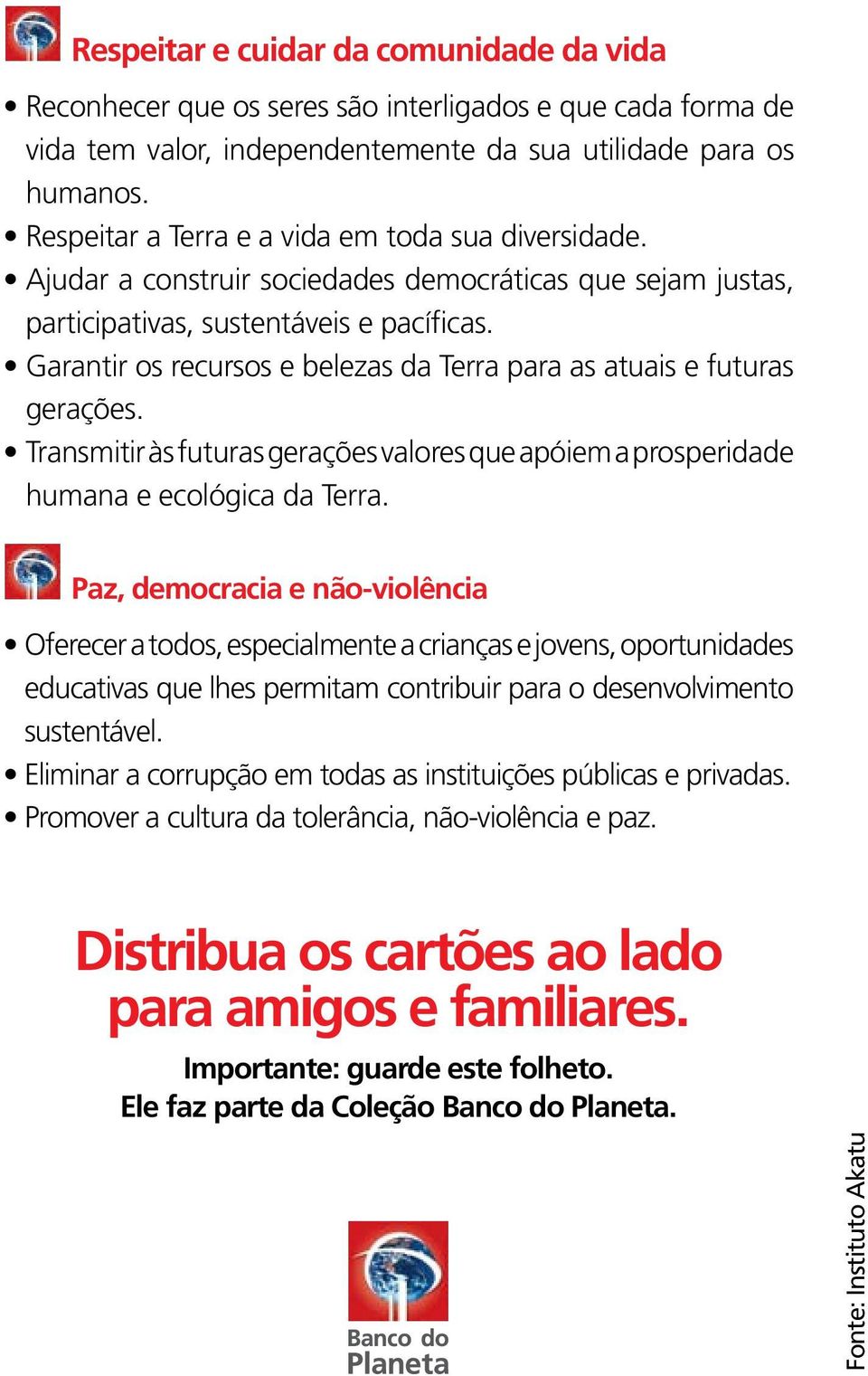 Respeitar e cuidar da comunidade da vida

• Reconhecer que os seres são interligados e que cada forma de vida tem valor, independentemente da sua utilidade para os humanos.
• Respeitar a Terra e a vida em toda sua diversidade.
• Ajudar a construir sociedades democráticas que sejam justas, participativas, sustentáveis e pacíficas.
• Garantir os recursos e belezas da Terra para as atuais e futuras gerações.
• Transmitir às futuras gerações valores que apóiem a prosperidade humana e ecológica da Terra.

Paz, democracia e não-violência

• Oferecer a todos, especialmente a crianças e jovens, oportunidades educativas que lhes permitam contribuir para o desenvolvimento sustentável.
• Eliminar a corrupção em todas as instituições públicas e privadas.
• Promover a cultura da tolerância, não-violência e paz.

Distribua os cartões ao lado para amigos e familiares.

Importante: guarde este folheto.
Ele faz parte da Coleção Banco do Planeta.

Banco do Planeta

Fonte: Instituto Akatu